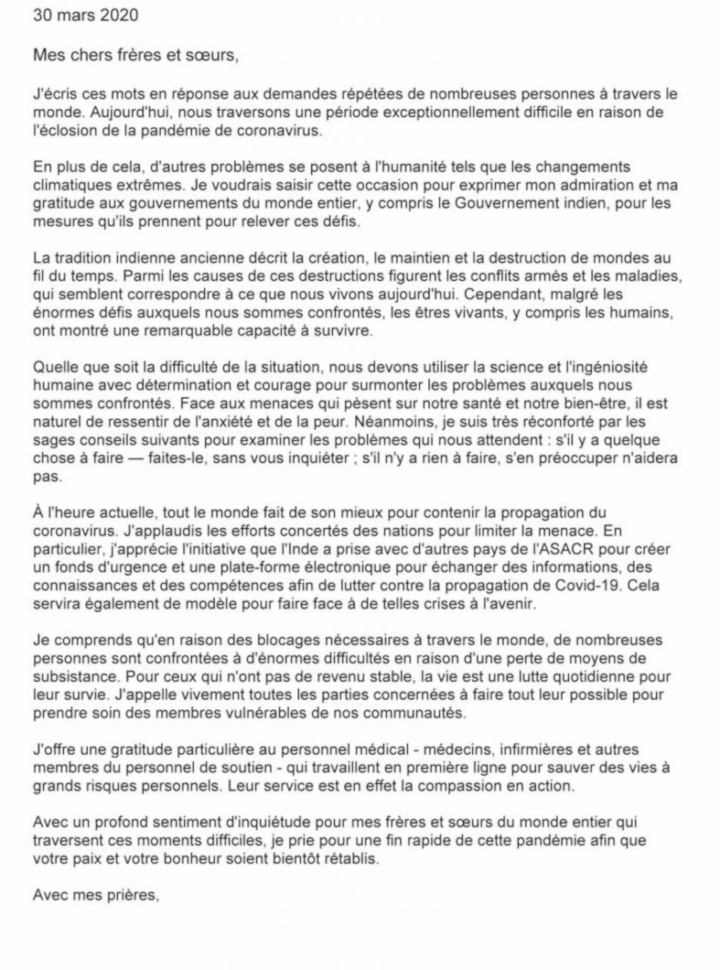 30 mars 2020

Mes chers frères et sœurs,

J'écris ces mots en réponse aux demandes répétées de nombreuses personnes à travers le monde. Aujourd'hui, nous traversons une période exceptionnellement difficile en raison de l'éclosion de la pandémie de coronavirus.

En plus de cela, d'autres problèmes se posent à l'humanité tels que les changements climatiques extrêmes. Je voudrais saisir cette occasion pour exprimer mon admiration et ma gratitude aux gouvernements du monde entier, y compris le Gouvernement indien, pour les mesures qu'ils prennent pour relever ces défis.

La tradition indienne ancienne décrit la création, le maintien et la destruction de mondes au fil du temps. Parmi les causes de ces destructions figurent les conflits armés et les maladies, qui semblent correspondre à ce que nous vivons aujourd'hui. Cependant, malgré les énormes défis auxquels nous sommes confrontés, les êtres vivants, y compris les humains, ont montré une remarquable capacité à survivre.

Quelle que soit la difficulté de la situation, nous devons utiliser la science et l'ingéniosité humaine avec détermination et courage pour surmonter les problèmes auxquels nous sommes confrontés. Face aux menaces qui pèsent sur notre santé et notre bien-être, il est naturel de ressentir de l'anxiété et de la peur. Néanmoins, je suis très réconforté par les sages conseils suivants pour examiner les problèmes qui nous attendent : s'il y a quelque chose à faire — faites-le, sans vous inquiéter ; s'il n'y a rien à faire, s'en préoccuper n'aidera pas.

À l'heure actuelle, tout le monde fait de son mieux pour contenir la propagation du coronavirus. J'applaudis les efforts concertés des nations pour limiter la menace. En particulier, j'apprécie l'initiative que l'Inde a prise avec d'autres pays de l'ASACR pour créer un fonds d'urgence et une plate-forme électronique pour échanger des informations, des connaissances et des compétences afin de lutter contre la propagation de Covid-19. Cela servira également de modèle pour faire face à de telles crises à l'avenir.

Je comprends qu'en raison des blocages nécessaires à travers le monde, de nombreuses personnes sont confrontées à d'énormes difficultés en raison d'une perte de moyens de subsistance. Pour ceux qui n'ont pas de revenu stable, la vie est une lutte quotidienne pour leur survie. J'appelle vivement toutes les parties concernées à faire tout leur possible pour prendre soin des membres vulnérables de nos communautés.

J'offre une gratitude particulière au personnel médical - médecins, infirmières et autres membres du personnel de soutien - qui travaillent en première ligne pour sauver des vies à grands risques personnels. Leur service est en effet la compassion en action.

Avec un profond sentiment d'inquiétude pour mes frères et sœurs du monde entier qui traversent ces moments difficiles, je prie pour une fin rapide de cette pandémie afin que votre paix et votre bonheur soient bientôt rétablis.

Avec mes prières,